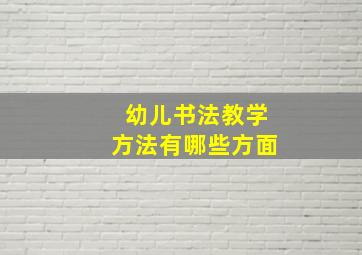 幼儿书法教学
方法有哪些方面